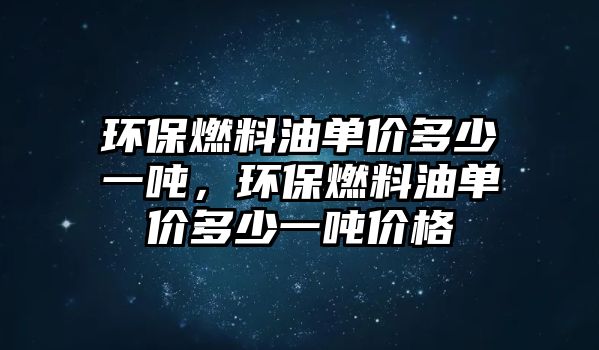 环保燃料油单价多少一吨，环保燃料油单价多少一吨价格